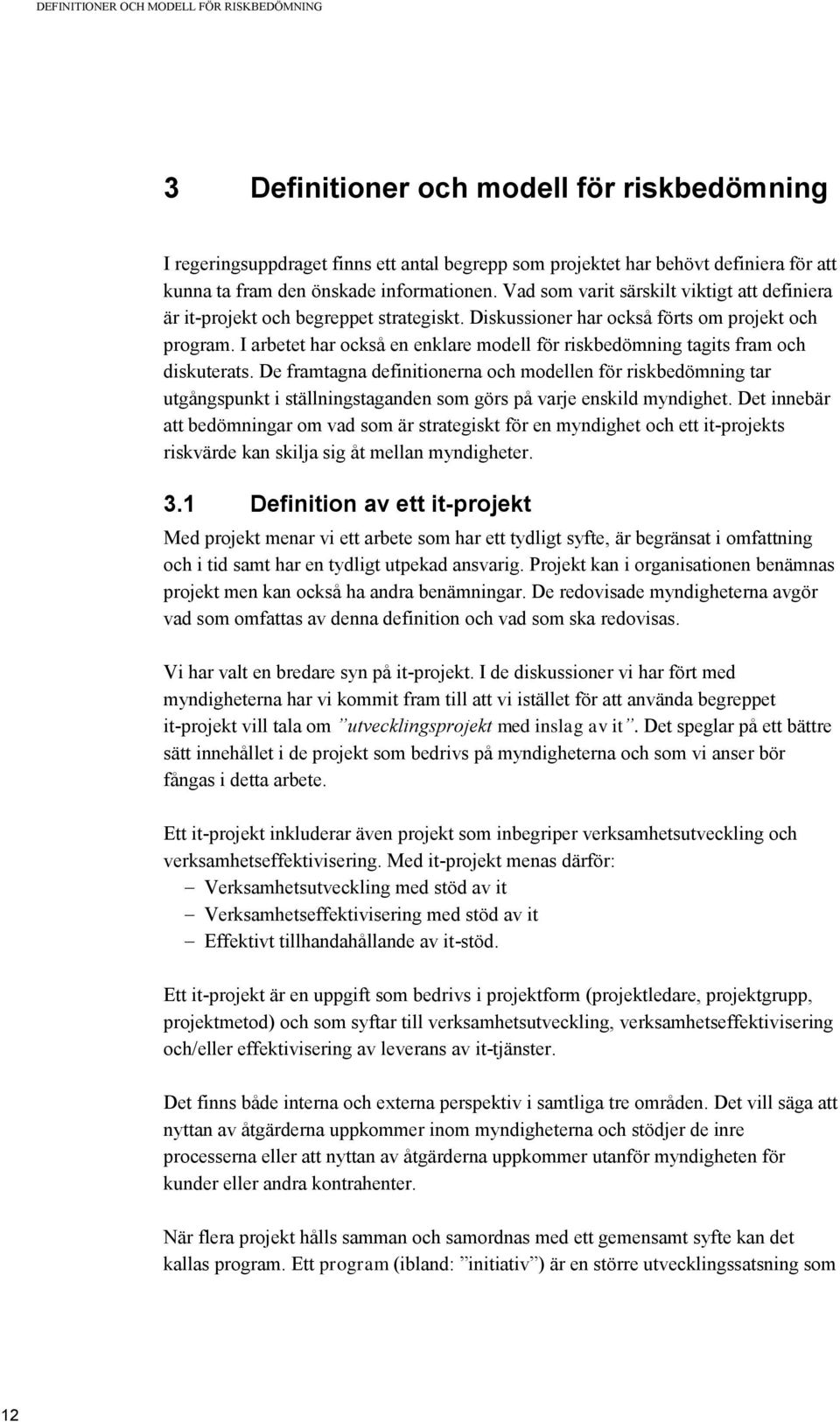 DEFINITIONER OCH MODELL FÖR RISKBEDÖMNING

3 Definitioner och modell för riskbedömning

I regeringsuppdraget finns ett antal begrepp som projektet har behövt definiera för att kunna ta fram den önskade informationen. Vad som varit särskilt viktigt att definiera är it-projekt och begreppet strategiskt. Diskussioner har också förts om projekt och program. I arbetet har också en enklare modell för riskbedömning tagits fram och diskuterats. De framtagna definitionerna och modellen för riskbedömning tar utgångspunkt i ställningstaganden som görs på varje enskild myndighet. Det innebär att bedömningar om vad som är strategiskt för en myndighet och ett it-projekts riskvärde kan skilja sig åt mellan myndigheter.

3.1 Definition av ett it-projekt

Med projekt menar vi ett arbete som har ett tydligt syfte, är begränsat i omfattning och i tid samt har en tydligt utpekad ansvarig. Projekt kan i organisationen benämnas projekt men kan också ha andra benämningar. De redovisade myndigheterna avgör vad som omfattas av denna definition och vad som ska redovisas.

Vi har valt en bredare syn på it-projekt. I de diskussioner vi har fört med myndigheterna har vi kommit fram till att vi istället för att använda begreppet it-projekt vill tala om ”utvecklingsprojekt med inslag av it”. Det speglar på ett bättre sätt innehållet i de projekt som bedrivs på myndigheterna och som vi anser bör fångas i detta arbete.

Ett it-projekt inkluderar även projekt som inbegriper verksamhetsutveckling och verksamhetseffektivisering. Med it-projekt menas därför:
– Verksamhetsutveckling med stöd av it
– Verksamhetseffektivisering med stöd av it
– Effektivt tillhandahållande av it-stöd.

Ett it-projekt är en uppgift som bedrivs i projektform (projektledare, projektgrupp, projektmetod) och som syftar till verksamhetsutveckling, verksamhetseffektivisering och/eller effektivisering av leverans av it-tjänster.

Det finns både interna och externa perspektiv i samtliga tre områden. Det vill säga att nyttan av åtgärderna uppkommer inom myndigheterna och stödjer de inre processerna eller att nyttan av åtgärderna uppkommer utanför myndigheten för kunder eller andra kontrahenter.

När flera projekt hålls samman och samordnas med ett gemensamt syfte kan det kallas program. Ett program (ibland: ”initiativ”) är en större utvecklingssatsning som

12